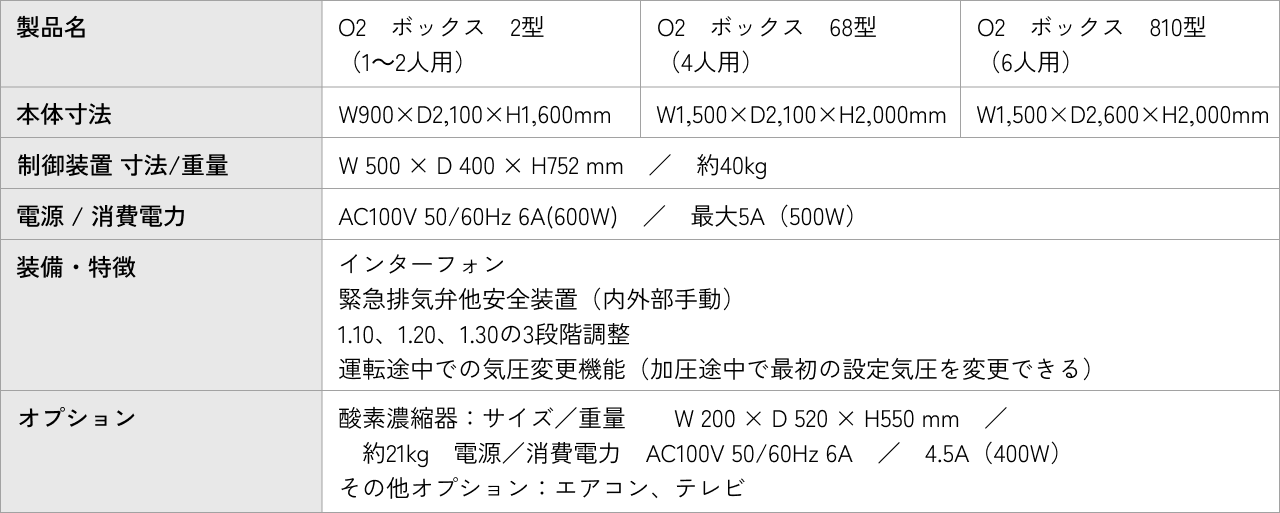 | 製品名 | O2　ボックス　2型（1〜2人用） | O2　ボックス　68型（4人用） | O2　ボックス　810型（6人用） |
|---|---|---|---|
| 本体寸法 | W900×D2,100×H1,600mm | W1,500×D2,100×H2,000mm | W1,500×D2,600×H2,000mm |
| 制御装置 寸法/重量 | W 500 × D 400 × H752 mm　／　約40kg | | |
| 電源 / 消費電力 | AC100V 50/60Hz 6A(600W)　／　最大5A（500W） | | |
| 装備・特徴 | インターフォン 緊急排気弁他安全装置（内外部手動） 1.10、1.20、1.30の3段階調整 運転途中での気圧変更機能（加圧途中で最初の設定気圧を変更できる） | | |
| オプション | 酸素濃縮器：サイズ／重量　W 200 × D 520 × H550 mm　／　約21kg　電源／消費電力　AC100V 50/60Hz 6A　／　4.5A（400W） その他オプション：エアコン、テレビ | | |